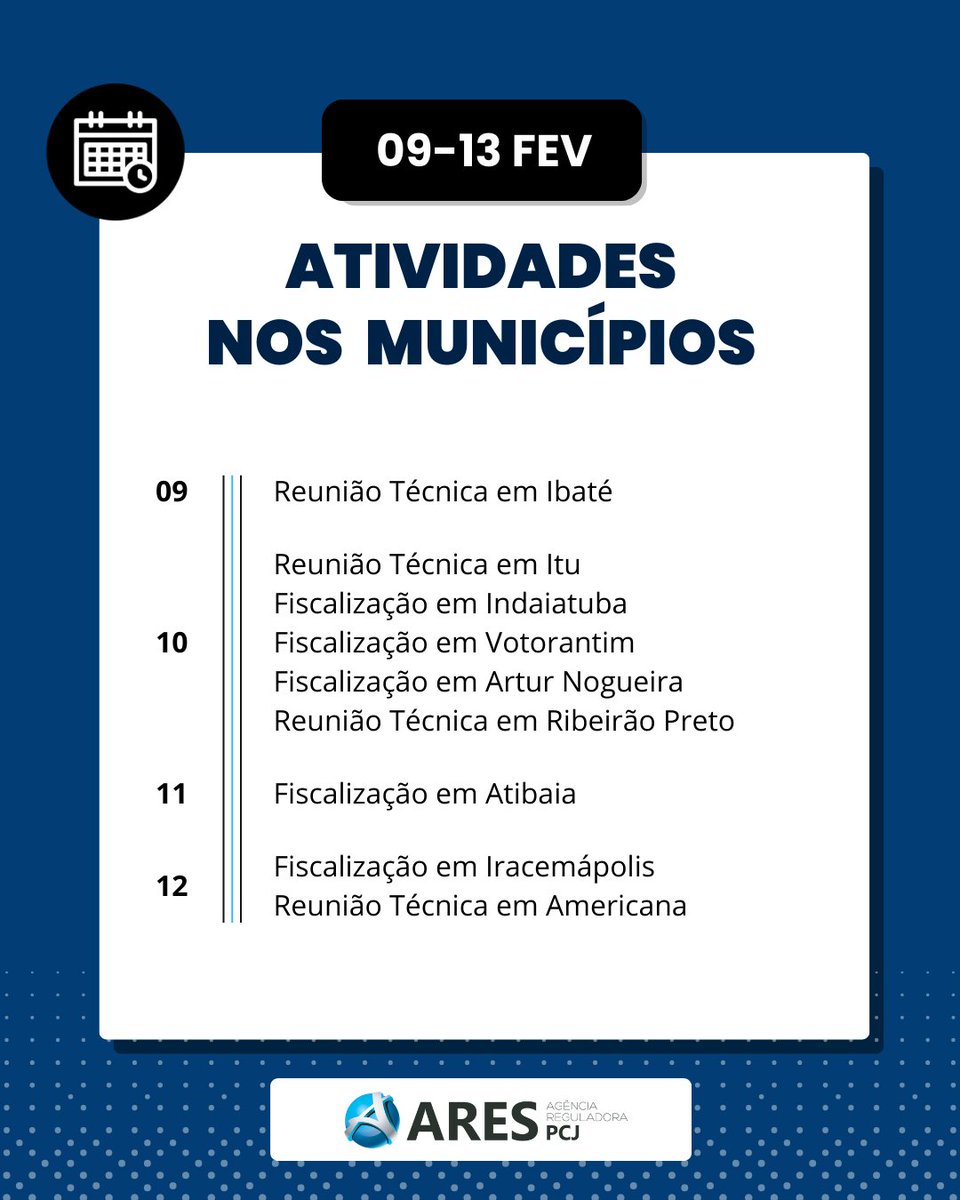 09-13 FEV

ATIVIDADES NOS MUNICÍPIOS

09 Reunião Técnica em Ibaté

10 Reunião Técnica em Itu
Fiscalização em Indaiatuba
Fiscalização em Votorantim
Fiscalização em Artur Nogueira
Reunião Técnica em Ribeirão Preto

11 Fiscalização em Atibaia

12 Fiscalização em Iracemápolis
Reunião Técnica em Americana

ARES AGÊNCIA REGULADORA PCJ